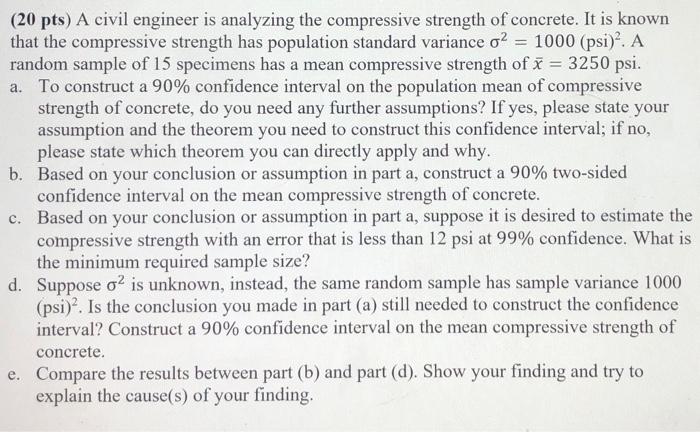 (20 pts) A civil engineer is analyzing the compressive strength of concrete. It is known that the compressive strength has population standard variance $\sigma^2 = 1000$ (psi)$^2$. A random sample of 15 specimens has a mean compressive strength of $\bar{x} = 3250$ psi.

a. To construct a 90% confidence interval on the population mean of compressive strength of concrete, do you need any further assumptions? If yes, please state your assumption and the theorem you need to construct this confidence interval; if no, please state which theorem you can directly apply and why.

b. Based on your conclusion or assumption in part a, construct a 90% two-sided confidence interval on the mean compressive strength of concrete.

c. Based on your conclusion or assumption in part a, suppose it is desired to estimate the compressive strength with an error that is less than 12 psi at 99% confidence. What is the minimum required sample size?

d. Suppose $\sigma^2$ is unknown, instead, the same random sample has sample variance 1000 (psi)$^2$. Is the conclusion you made in part (a) still needed to construct the confidence interval? Construct a 90% confidence interval on the mean compressive strength of concrete.

e. Compare the results between part (b) and part (d). Show your finding and try to explain the cause(s) of your finding.